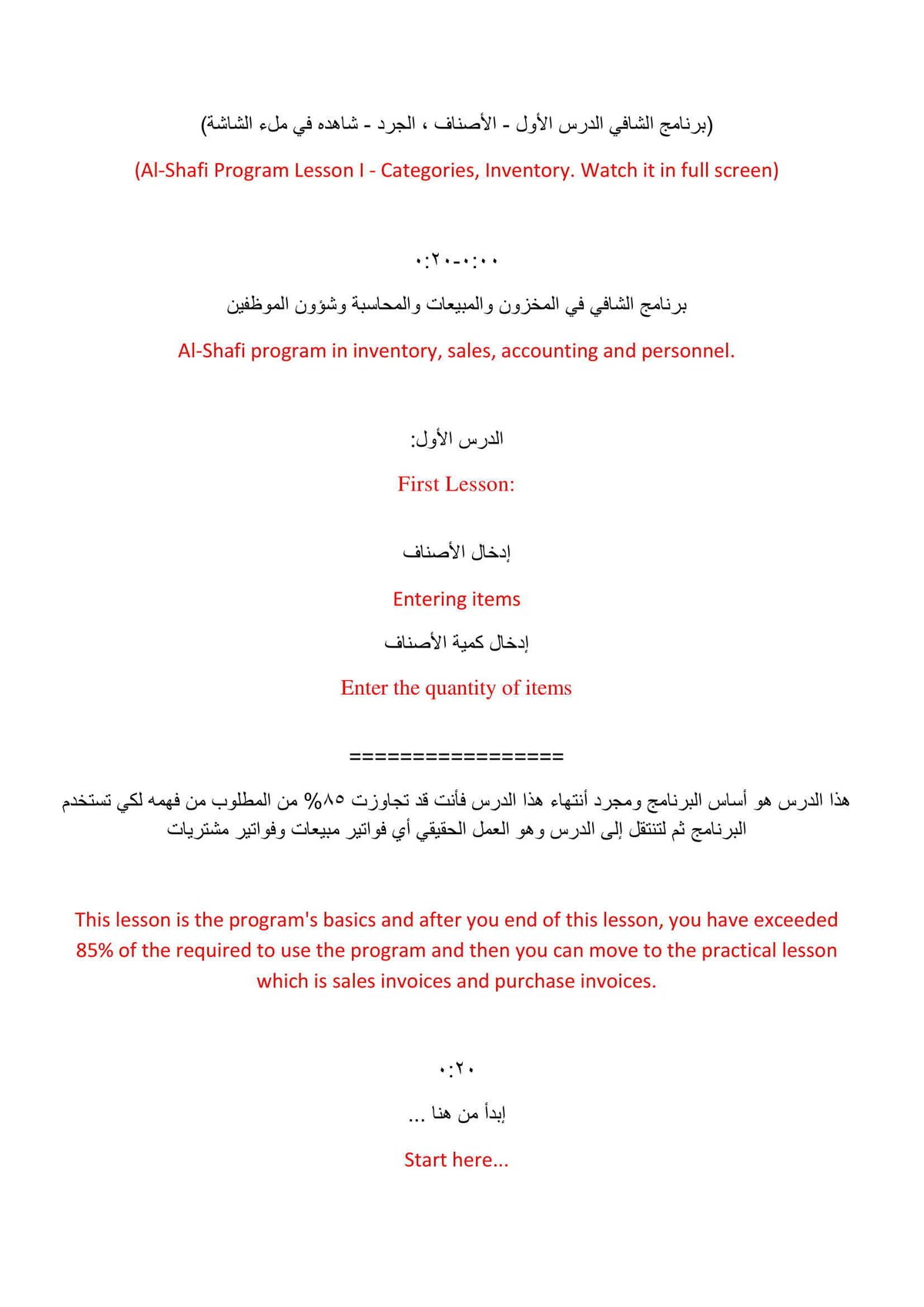 (برنامج الشافي الدرس الأول - الأصناف ، الجرد - شاهده في ملء الشاشة)

(Al-Shafi Program Lesson I - Categories, Inventory. Watch it in full screen)

٠:٠٠-٠:٢٠

برنامج الشافي في المخزون والمبيعات والمحاسبة وشؤون الموظفين

Al-Shafi program in inventory, sales, accounting and personnel.

الدرس الأول:

First Lesson:

إدخال الأصناف

Entering items

إدخال كمية الأصناف

Enter the quantity of items

=================

هذا الدرس هو أساس البرنامج ومجرد أنتهاء هذا الدرس فأنت قد تجاوزت ٨٥% من المطلوب من فهمه لكي تستخدم البرنامج ثم لتنتقل إلى الدرس وهو العمل الحقيقي أي فواتير مبيعات وفواتير مشتريات

This lesson is the program's basics and after you end of this lesson, you have exceeded 85% of the required to use the program and then you can move to the practical lesson which is sales invoices and purchase invoices.

٠:٢٠

إبدأ من هنا ...

Start here...